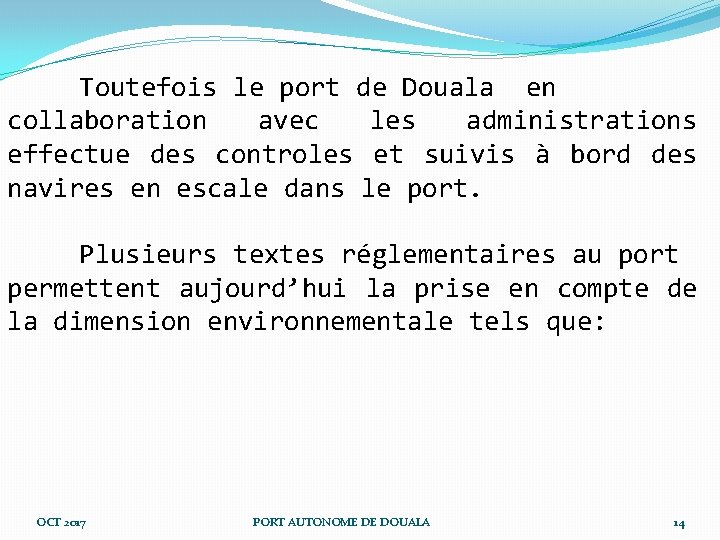 Toutefois le port de Douala en collaboration avec les administrations effectue des controles et suivis à bord des navires en escale dans le port.

Plusieurs textes réglementaires au port permettent aujourd’hui la prise en compte de la dimension environnementale tels que:

OCT 2017

PORT AUTONOME DE DOUALA

14